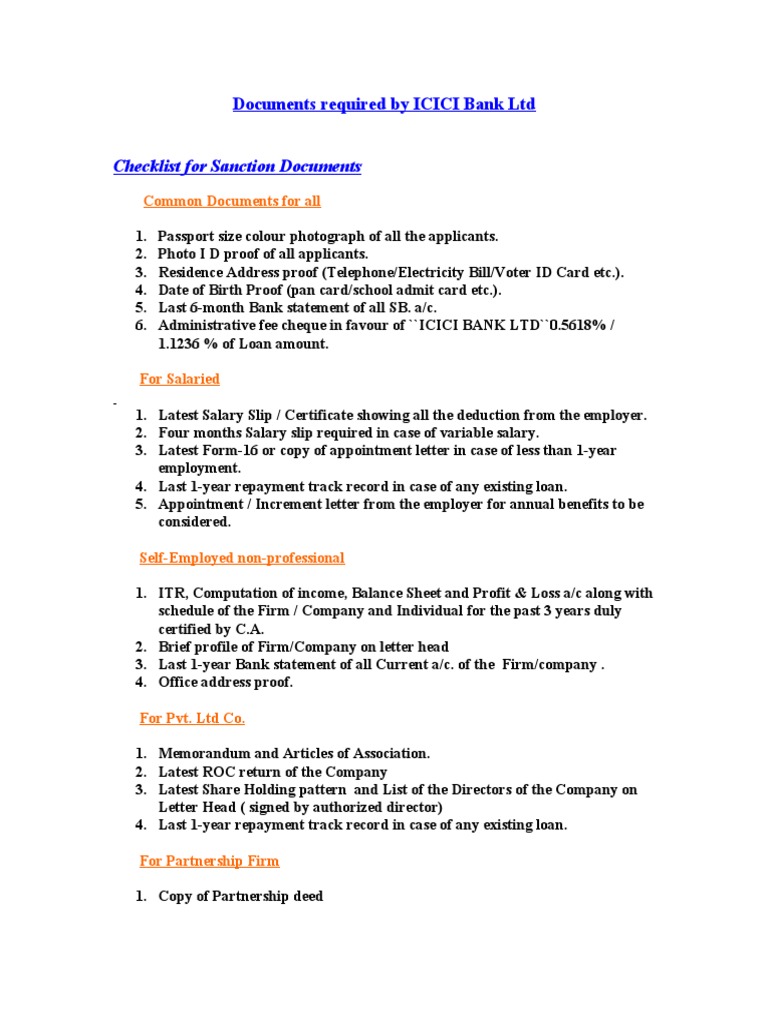 Documents required by ICICI Bank Ltd

Checklist for Sanction Documents

Common Documents for all

1. Passport size colour photograph of all the applicants.
2. Photo I D proof of all applicants.
3. Residence Address proof (Telephone/Electricity Bill/Voter ID Card etc.).
4. Date of Birth Proof (pan card/school admit card etc.).
5. Last 6-month Bank statement of all SB. a/c.
6. Administrative fee cheque in favour of ``ICICI BANK LTD``0.5618% / 1.1236 % of Loan amount.

For Salaried

-

1. Latest Salary Slip / Certificate showing all the deduction from the employer.
2. Four months Salary slip required in case of variable salary.
3. Latest Form-16 or copy of appointment letter in case of less than 1-year employment.
4. Last 1-year repayment track record in case of any existing loan.
5. Appointment / Increment letter from the employer for annual benefits to be considered.

Self-Employed non-professional

1. ITR, Computation of income, Balance Sheet and Profit & Loss a/c along with schedule of the Firm / Company and Individual for the past 3 years duly certified by C.A.
2. Brief profile of Firm/Company on letter head
3. Last 1-year Bank statement of all Current a/c. of the Firm/company .
4. Office address proof.

For Pvt. Ltd Co.

1. Memorandum and Articles of Association.
2. Latest ROC return of the Company
3. Latest Share Holding pattern and List of the Directors of the Company on Letter Head ( signed by authorized director)
4. Last 1-year repayment track record in case of any existing loan.

For Partnership Firm

1. Copy of Partnership deed